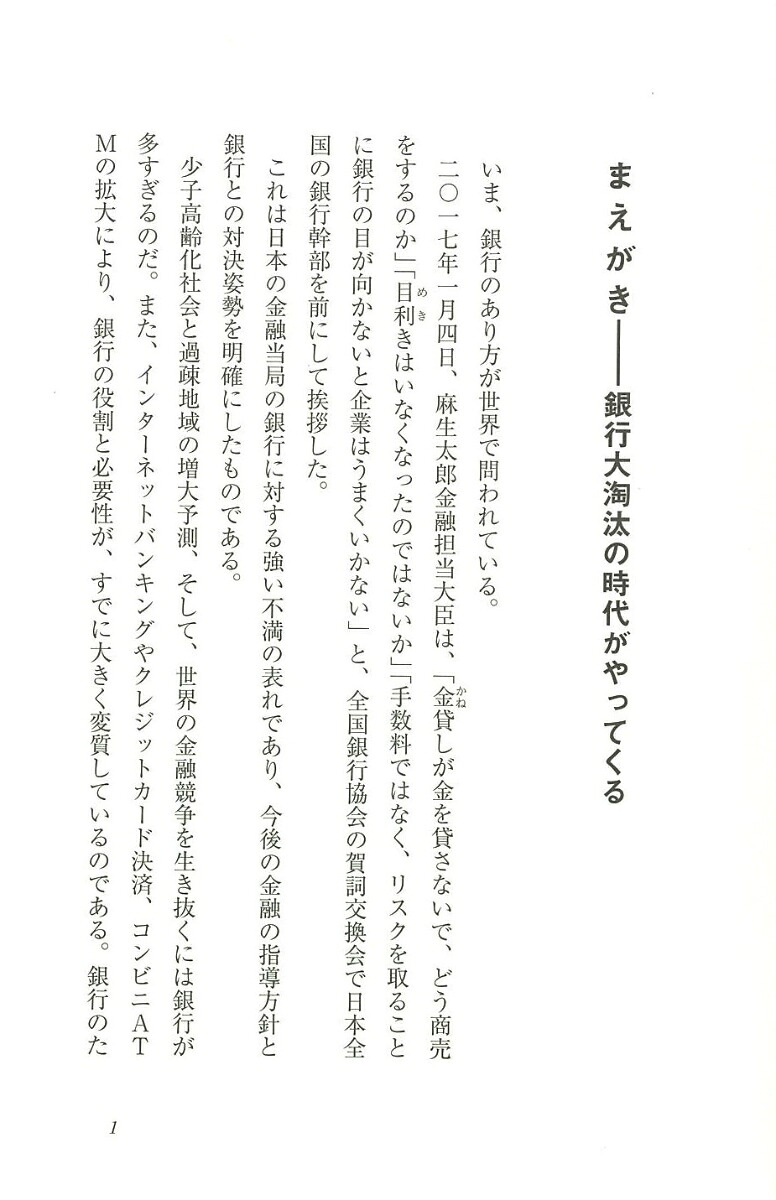 まえがき——銀行大淘汰の時代がやってくる

いま、銀行のあり方が世界で問われている。

二〇一七年一月四日、麻生太郎金融担当大臣は、「金貸しが金を貸さないで、どう商売をするのか」「目利きはいなくなったのではないか」「手数料ではなく、リスクを取ることに銀行の目が向かないと企業はうまくいかない」と、全国銀行協会の賀詞交換会で日本全国の銀行幹部を前にして挨拶した。

これは日本の金融当局の銀行に対する強い不満の表れであり、今後の金融の指導方針と銀行との対決姿勢を明確にしたものである。

少子高齢化社会と過疎地域の増大予測、そして、世界の金融競争を生き抜くには銀行が多すぎるのだ。また、インターネットバンキングやクレジットカード決済、コンビニATMの拡大により、銀行の役割と必要性が、すでに大きく変質しているのである。銀行のた

1